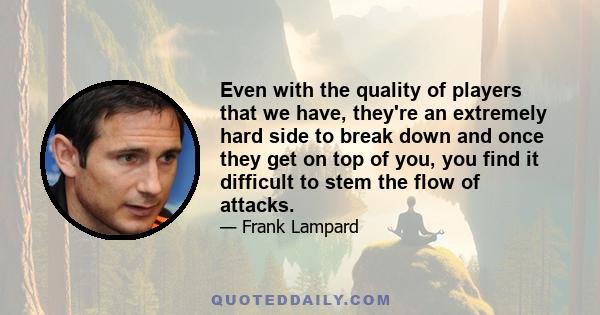 Even with the quality of players that we have, they're an extremely hard side to break down and once they get on top of you, you find it difficult to stem the flow of attacks.

— Frank Lampard

QUOTEDDAILY.COM